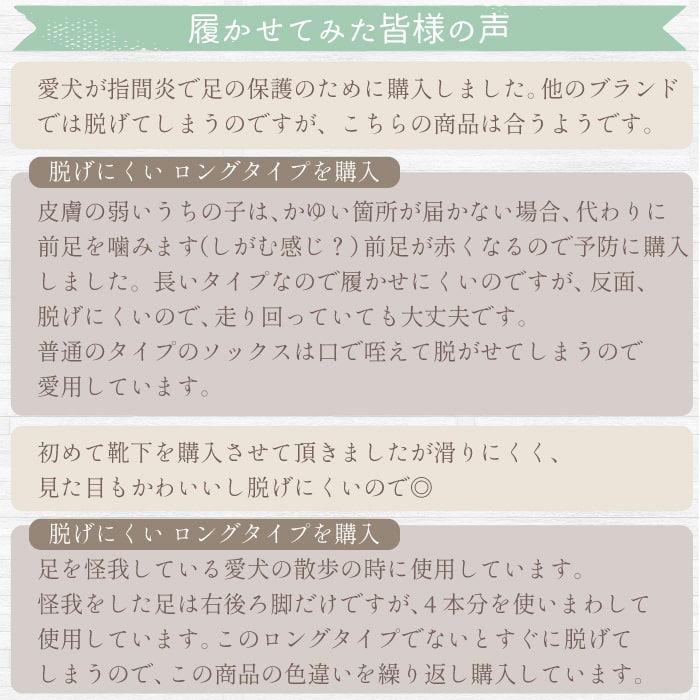 履かせてみた皆様の声

愛犬が指間炎で足の保護のために購入しました。他のブランドでは脱げてしまうのですが、こちらの商品は合うようです。

脱げにくい ロングタイプを購入

皮膚の弱いうちの子は、かゆい箇所が届かない場合、代わりに前足を噛みます(しがむ感じ？)前足が赤くなるので予防に購入しました。長いタイプなので履かせにくいのですが、反面、脱げにくいので、走り回っていても大丈夫です。
普通のタイプのソックスは口で咥えて脱がせてしまうので愛用しています。

初めて靴下を購入させて頂きましたが滑りにくく、見た目もかわいいし脱げにくいので◎

脱げにくい ロングタイプを購入

足を怪我している愛犬の散歩の時に使用しています。
怪我をした足は右後ろ脚だけですが、4本分を使いまわして使用しています。このロングタイプでないとすぐに脱げてしまうので、この商品の色違いを繰り返し購入しています。